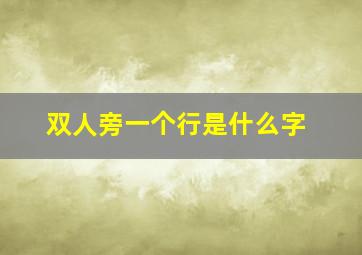 双人旁一个行是什么字